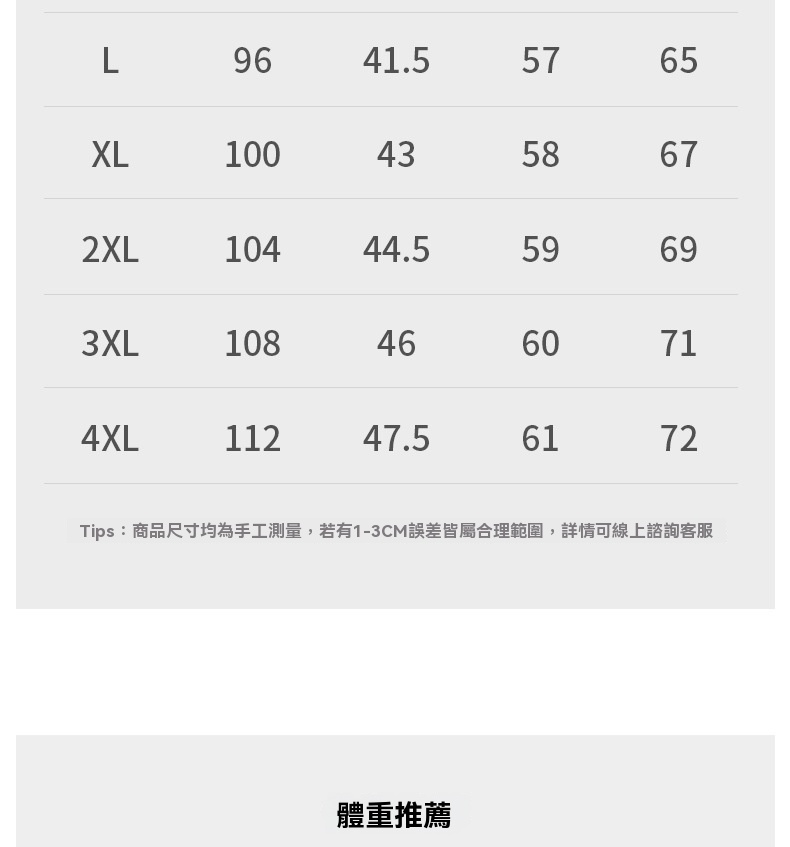 | L | 96 | 41.5 | 57 | 65 |
|---|---|---|---|---|
| XL | 100 | 43 | 58 | 67 |
| 2XL | 104 | 44.5 | 59 | 69 |
| 3XL | 108 | 46 | 60 | 71 |
| 4XL | 112 | 47.5 | 61 | 72 |

Tips：商品尺寸均為手工測量，若有1-3CM誤差皆屬合理範圍，詳情可線上諮詢客服

體重推薦